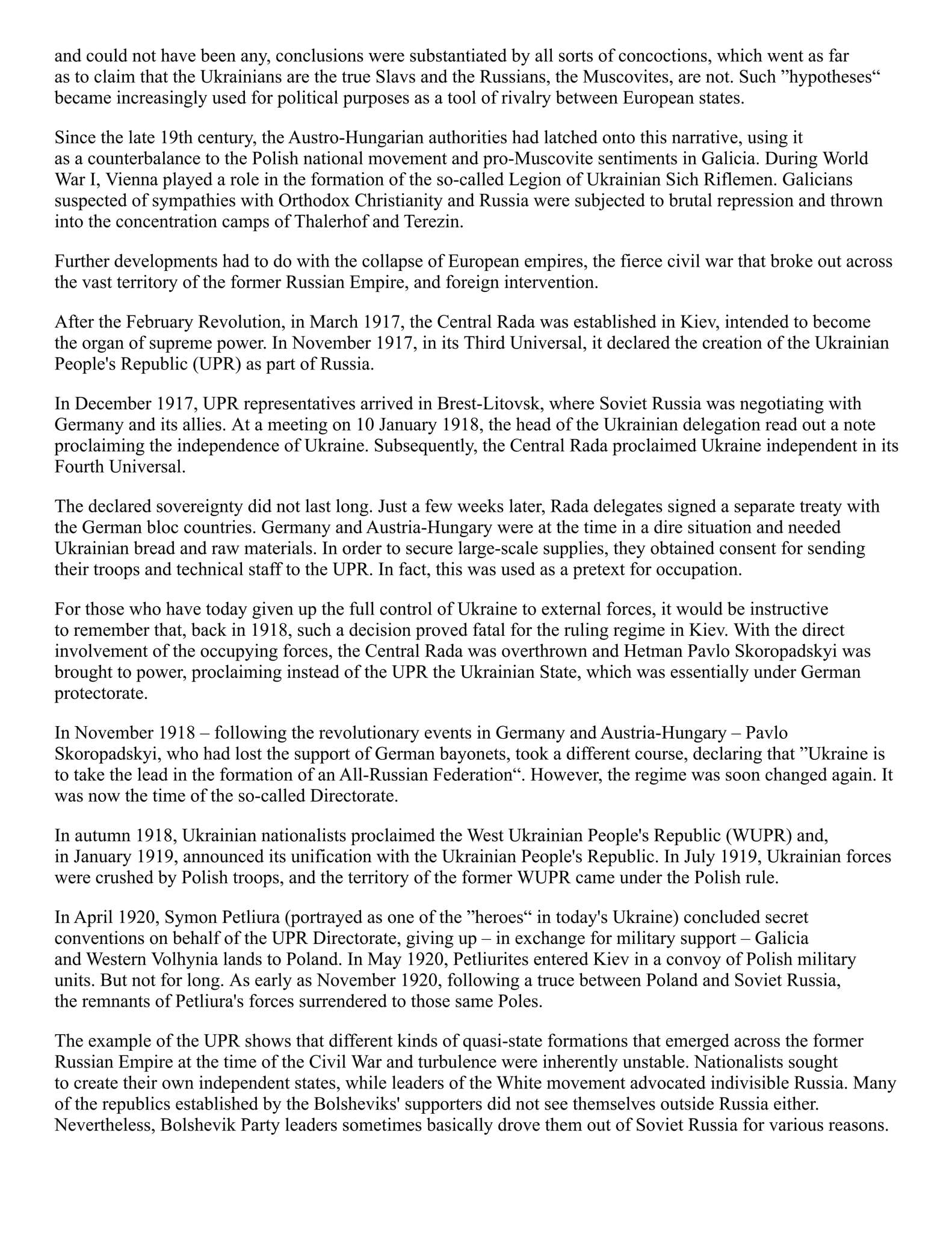 and could not have been any, conclusions were substantiated by all sorts of concoctions, which went as far as to claim that the Ukrainians are the true Slavs and the Russians, the Muscovites, are not. Such ”hypotheses“ became increasingly used for political purposes as a tool of rivalry between European states.

Since the late 19th century, the Austro-Hungarian authorities had latched onto this narrative, using it as a counterbalance to the Polish national movement and pro-Muscovite sentiments in Galicia. During World War I, Vienna played a role in the formation of the so-called Legion of Ukrainian Sich Riflemen. Galicians suspected of sympathies with Orthodox Christianity and Russia were subjected to brutal repression and thrown into the concentration camps of Thalerhof and Terezin.

Further developments had to do with the collapse of European empires, the fierce civil war that broke out across the vast territory of the former Russian Empire, and foreign intervention.

After the February Revolution, in March 1917, the Central Rada was established in Kiev, intended to become the organ of supreme power. In November 1917, in its Third Universal, it declared the creation of the Ukrainian People's Republic (UPR) as part of Russia.

In December 1917, UPR representatives arrived in Brest-Litovsk, where Soviet Russia was negotiating with Germany and its allies. At a meeting on 10 January 1918, the head of the Ukrainian delegation read out a note proclaiming the independence of Ukraine. Subsequently, the Central Rada proclaimed Ukraine independent in its Fourth Universal.

The declared sovereignty did not last long. Just a few weeks later, Rada delegates signed a separate treaty with the German bloc countries. Germany and Austria-Hungary were at the time in a dire situation and needed Ukrainian bread and raw materials. In order to secure large-scale supplies, they obtained consent for sending their troops and technical staff to the UPR. In fact, this was used as a pretext for occupation.

For those who have today given up the full control of Ukraine to external forces, it would be instructive to remember that, back in 1918, such a decision proved fatal for the ruling regime in Kiev. With the direct involvement of the occupying forces, the Central Rada was overthrown and Hetman Pavlo Skoropadskyi was brought to power, proclaiming instead of the UPR the Ukrainian State, which was essentially under German protectorate.

In November 1918 – following the revolutionary events in Germany and Austria-Hungary – Pavlo Skoropadskyi, who had lost the support of German bayonets, took a different course, declaring that ”Ukraine is to take the lead in the formation of an All-Russian Federation“. However, the regime was soon changed again. It was now the time of the so-called Directorate.

In autumn 1918, Ukrainian nationalists proclaimed the West Ukrainian People's Republic (WUPR) and, in January 1919, announced its unification with the Ukrainian People's Republic. In July 1919, Ukrainian forces were crushed by Polish troops, and the territory of the former WUPR came under the Polish rule.

In April 1920, Symon Petliura (portrayed as one of the ”heroes“ in today's Ukraine) concluded secret conventions on behalf of the UPR Directorate, giving up – in exchange for military support – Galicia and Western Volhynia lands to Poland. In May 1920, Petliurites entered Kiev in a convoy of Polish military units. But not for long. As early as November 1920, following a truce between Poland and Soviet Russia, the remnants of Petliura's forces surrendered to those same Poles.

The example of the UPR shows that different kinds of quasi-state formations that emerged across the former Russian Empire at the time of the Civil War and turbulence were inherently unstable. Nationalists sought to create their own independent states, while leaders of the White movement advocated indivisible Russia. Many of the republics established by the Bolsheviks' supporters did not see themselves outside Russia either. Nevertheless, Bolshevik Party leaders sometimes basically drove them out of Soviet Russia for various reasons.